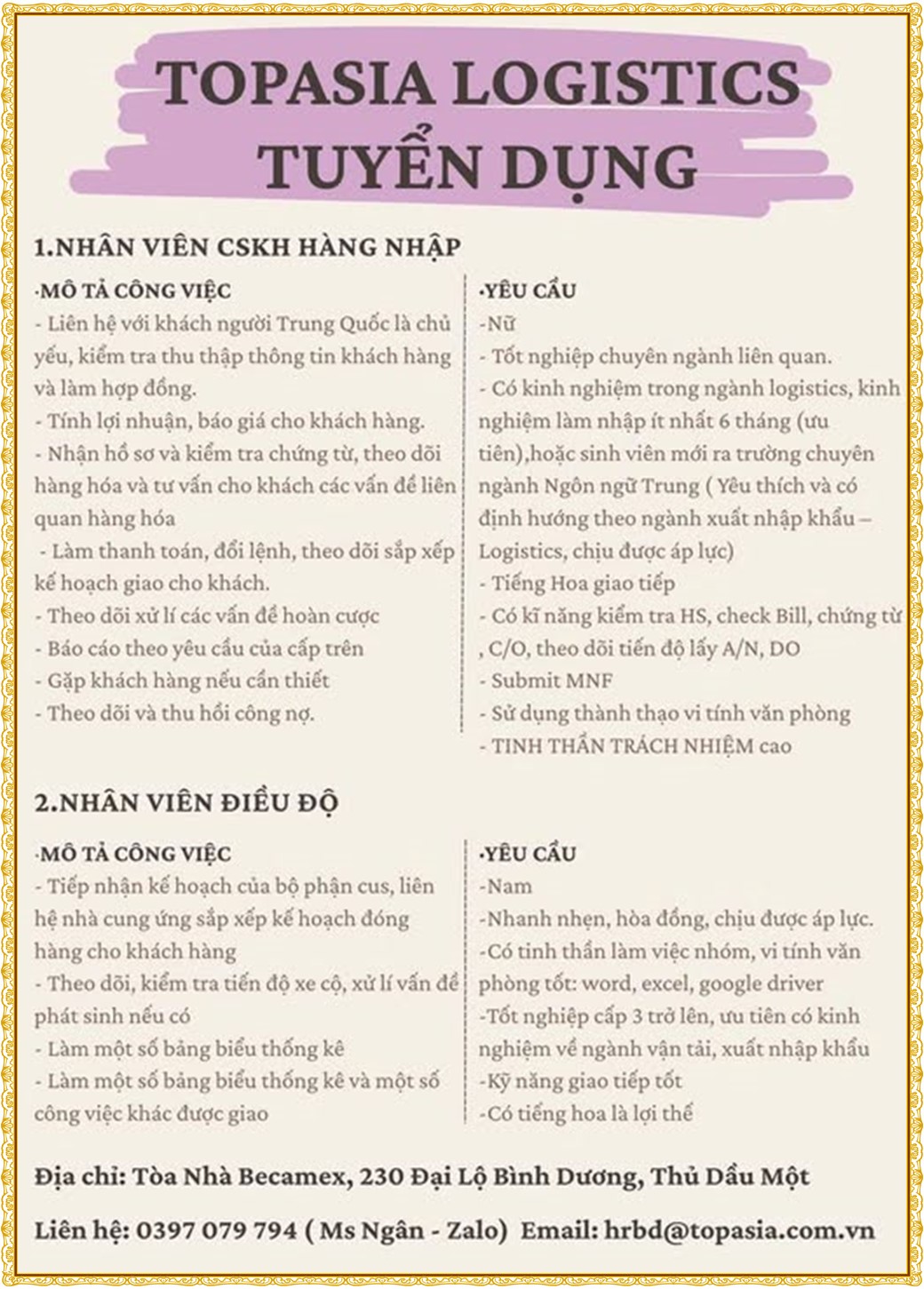 TOPASIA LOGISTICS
TUYỂN DỤNG

1.NHÂN VIÊN CSKH HÀNG NHẬP

·MÔ TẢ CÔNG VIỆC
- Liên hệ với khách người Trung Quốc là chủ yếu, kiểm tra thu thập thông tin khách hàng và làm hợp đồng.
- Tính lợi nhuận, báo giá cho khách hàng.
- Nhận hồ sơ và kiểm tra chứng từ, theo dõi hàng hóa và tư vấn cho khách các vấn đề liên quan hàng hóa
- Làm thanh toán, đổi lệnh, theo dõi sắp xếp kế hoạch giao cho khách.
- Theo dõi xử lí các vấn đề hoàn cược
- Báo cáo theo yêu cầu của cấp trên
- Gặp khách hàng nếu cần thiết
- Theo dõi và thu hồi công nợ.

·YÊU CẦU
-Nữ
- Tốt nghiệp chuyên ngành liên quan.
- Có kinh nghiệm trong ngành logistics, kinh nghiệm làm nhập ít nhất 6 tháng (ưu tiên),hoặc sinh viên mới ra trường chuyên ngành Ngôn ngữ Trung ( Yêu thích và có định hướng theo ngành xuất nhập khẩu – Logistics, chịu được áp lực)
- Tiếng Hoa giao tiếp
- Có kĩ năng kiểm tra HS, check Bill, chứng từ , C/O, theo dõi tiến độ lấy A/N, DO
- Submit MNF
- Sử dụng thành thạo vi tính văn phòng
- TINH THẦN TRÁCH NHIỆM cao

2.NHÂN VIÊN ĐIỀU ĐỘ

·MÔ TẢ CÔNG VIỆC
- Tiếp nhận kế hoạch của bộ phận cus, liên hệ nhà cung ứng sắp xếp kế hoạch đóng hàng cho khách hàng
- Theo dõi, kiểm tra tiến độ xe cộ, xử lí vấn đề phát sinh nếu có
- Làm một số bảng biểu thống kê
- Làm một số bảng biểu thống kê và một số công việc khác được giao

·YÊU CẦU
-Nam
-Nhanh nhẹn, hòa đồng, chịu được áp lực.
-Có tinh thần làm việc nhóm, vi tính văn phòng tốt: word, excel, google driver
-Tốt nghiệp cấp 3 trở lên, ưu tiên có kinh nghiệm về ngành vận tải, xuất nhập khẩu
-Kỹ năng giao tiếp tốt
-Có tiếng hoa là lợi thế

Địa chỉ: Tòa Nhà Becamex, 230 Đại Lộ Bình Dương, Thủ Dầu Một

Liên hệ: 0397 079 794 ( Ms Ngân - Zalo) Email: hrbd@topasia.com.vn